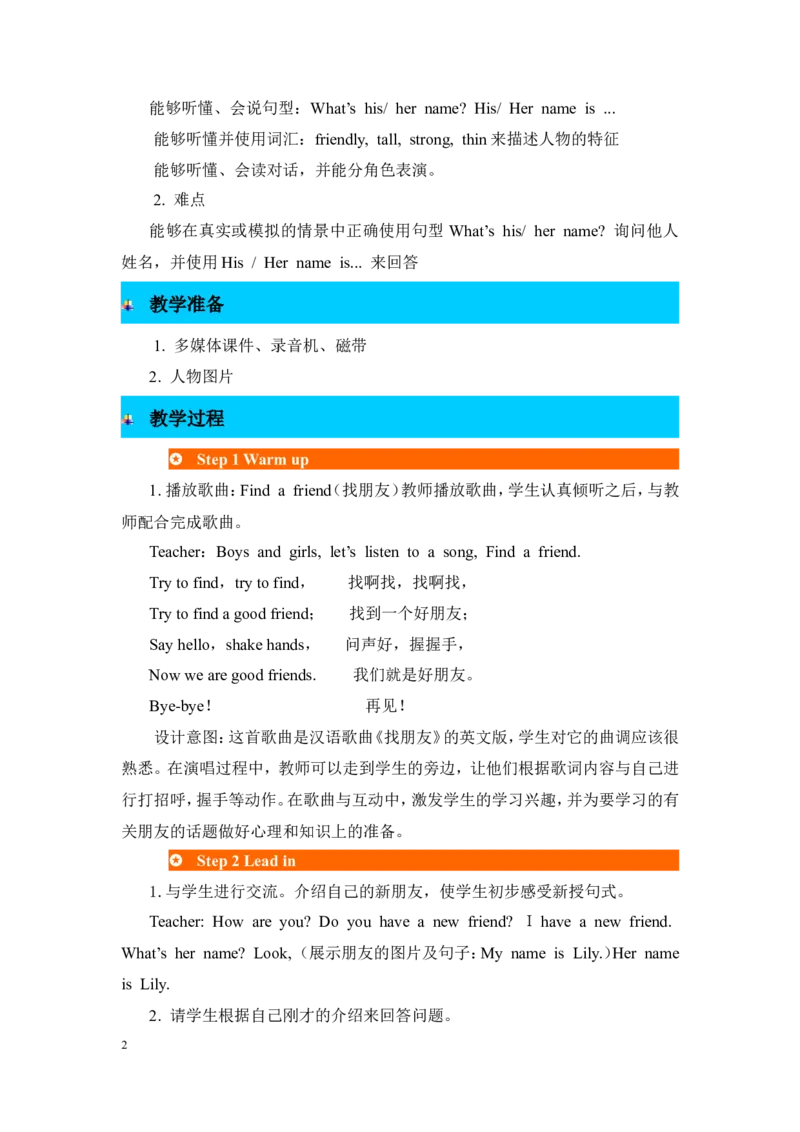 能够听懂、会说句型：What's his/ her name? His/ Her name is ...
能够听懂并使用词汇：friendly, tall, strong, thin 来描述人物的特征
能够听懂、会读对话，并能分角色表演。
2. 难点
能够在真实或模拟的情景中正确使用句型 What's his/ her name? 询问他人姓名，并使用 His / Her name is... 来回答

教学准备

1. 多媒体课件、录音机、磁带
2. 人物图片

教学过程

Step 1 Warm up

1. 播放歌曲：Find a friend（找朋友）教师播放歌曲，学生认真倾听之后，与教师配合完成歌曲。
Teacher：Boys and girls, let's listen to a song, Find a friend.
Try to find，try to find， 找啊找，找啊找，
Try to find a good friend； 找到一个好朋友；
Say hello，shake hands， 问声好，握握手，
Now we are good friends. 我们就是好朋友。
Bye-bye！ 再见！
设计意图：这首歌曲是汉语歌曲《找朋友》的英文版，学生对它的曲调应该很熟悉。在演唱过程中，教师可以走到学生的旁边，让他们根据歌词内容与自己进行打招呼，握手等动作。在歌曲与互动中，激发学生的学习兴趣，并为要学习的有关朋友的话题做好心理和知识上的准备。

Step 2 Lead in

1. 与学生进行交流。介绍自己的新朋友，使学生初步感受新授句式。
Teacher: How are you? Do you have a new friend? I have a new friend. What's her name? Look,（展示朋友的图片及句子：My name is Lily.）Her name is Lily.
2. 请学生根据自己刚才的介绍来回答问题。
2